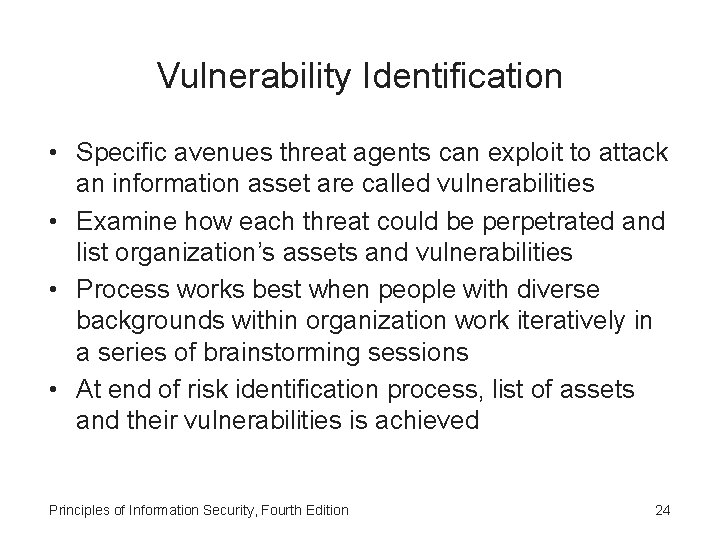 Vulnerability Identification

• Specific avenues threat agents can exploit to attack an information asset are called vulnerabilities
• Examine how each threat could be perpetrated and list organization's assets and vulnerabilities
• Process works best when people with diverse backgrounds within organization work iteratively in a series of brainstorming sessions
• At end of risk identification process, list of assets and their vulnerabilities is achieved

Principles of Information Security, Fourth Edition
24